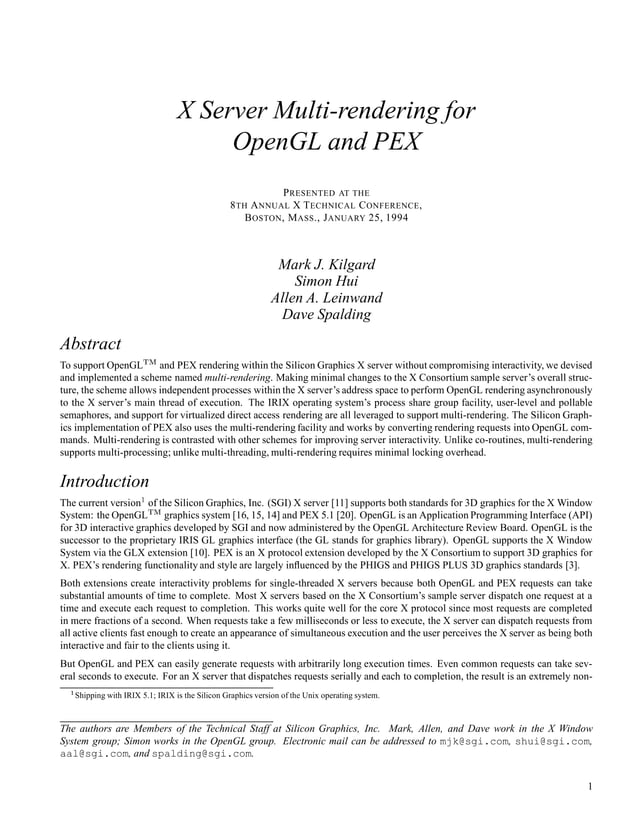 X Server Multi-rendering for OpenGL and PEX

PRESENTED AT THE
8TH ANNUAL X TECHNICAL CONFERENCE,
BOSTON, MASS., JANUARY 25, 1994

Mark J. Kilgard
Simon Hui
Allen A. Leinwand
Dave Spalding

Abstract

To support OpenGL$^{TM}$ and PEX rendering within the Silicon Graphics X server without compromising interactivity, we devised and implemented a scheme named multi-rendering. Making minimal changes to the X Consortium sample server's overall structure, the scheme allows independent processes within the X server's address space to perform OpenGL rendering asynchronously to the X server's main thread of execution. The IRIX operating system's process share group facility, user-level and pollable semaphores, and support for virtualized direct access rendering are all leveraged to support multi-rendering. The Silicon Graphics implementation of PEX also uses the multi-rendering facility and works by converting rendering requests into OpenGL commands. Multi-rendering is contrasted with other schemes for improving server interactivity. Unlike co-routines, multi-rendering supports multi-processing; unlike multi-threading, multi-rendering requires minimal locking overhead.

Introduction

The current version$^1$ of the Silicon Graphics, Inc. (SGI) X server [11] supports both standards for 3D graphics for the X Window System: the OpenGL$^{TM}$ graphics system [16, 15, 14] and PEX 5.1 [20]. OpenGL is an Application Programming Interface (API) for 3D interactive graphics developed by SGI and now administered by the OpenGL Architecture Review Board. OpenGL is the successor to the proprietary IRIS GL graphics interface (the GL stands for graphics library). OpenGL supports the X Window System via the GLX extension [10]. PEX is an X protocol extension developed by the X Consortium to support 3D graphics for X. PEX's rendering functionality and style are largely influenced by the PHIGS and PHIGS PLUS 3D graphics standards [3].

Both extensions create interactivity problems for single-threaded X servers because both OpenGL and PEX requests can take substantial amounts of time to complete. Most X servers based on the X Consortium's sample server dispatch one request at a time and execute each request to completion. This works quite well for the core X protocol since most requests are completed in mere fractions of a second. When requests take a few milliseconds or less to execute, the X server can dispatch requests from all active clients fast enough to create an appearance of simultaneous execution and the user perceives the X server as being both interactive and fair to the clients using it.

But OpenGL and PEX can easily generate requests with arbitrarily long execution times. Even common requests can take several seconds to execute. For an X server that dispatches requests serially and each to completion, the result is an extremely non-

$^1$ Shipping with IRIX 5.1; IRIX is the Silicon Graphics version of the Unix operating system.

The authors are Members of the Technical Staff at Silicon Graphics, Inc. Mark, Allen, and Dave work in the X Window System group; Simon works in the OpenGL group. Electronic mail can be addressed to mjk@sgi.com, shui@sgi.com, aal@sgi.com, and spalding@sgi.com.

1